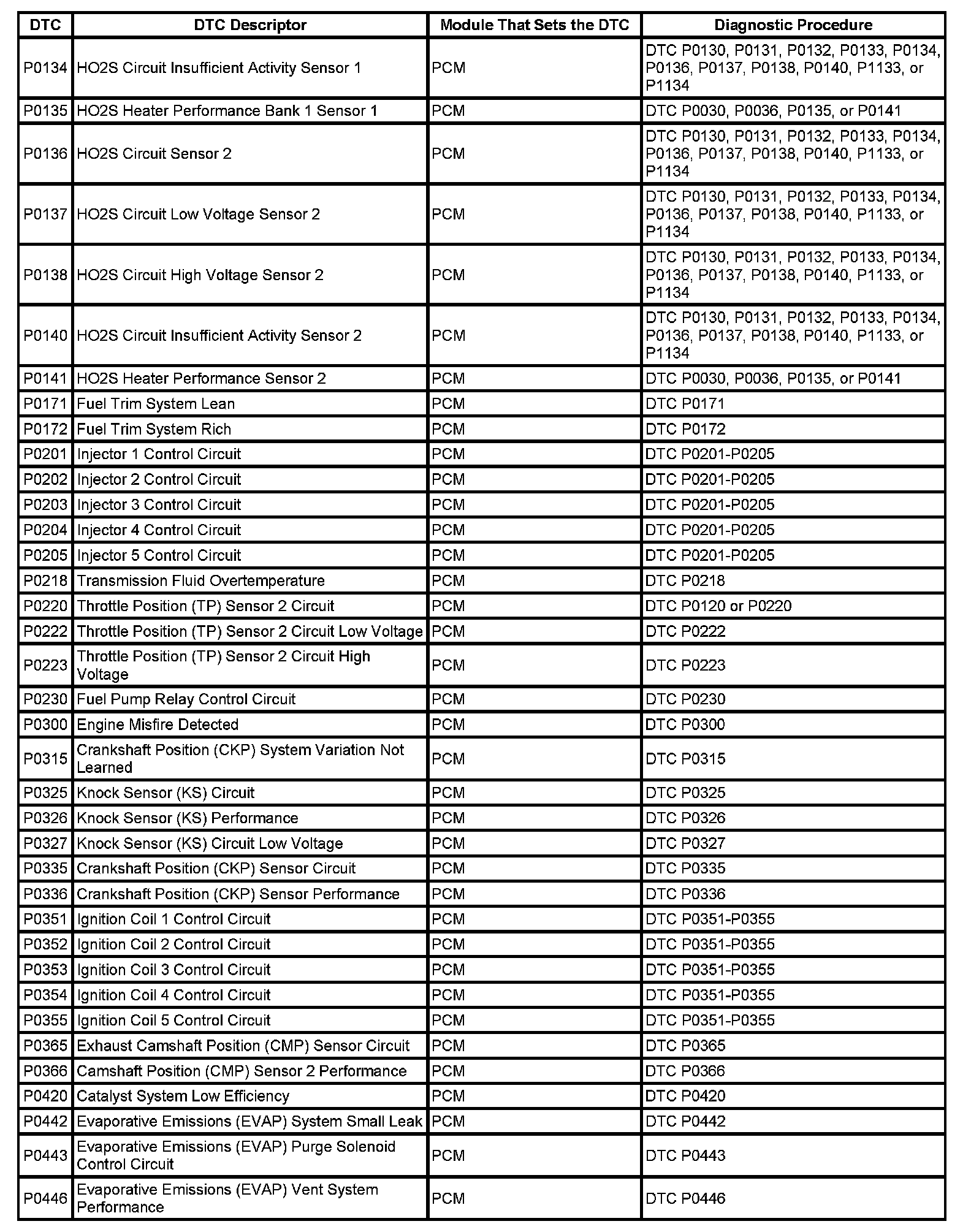 | DTC | DTC Descriptor | Module That Sets the DTC | Diagnostic Procedure |
|---|---|---|---|
| P0134 | HO2S Circuit Insufficient Activity Sensor 1 | PCM | DTC P0130, P0131, P0132, P0133, P0134, P0136, P0137, P0138, P0140, P1133, or P1134 |
| P0135 | HO2S Heater Performance Bank 1 Sensor 1 | PCM | DTC P0030, P0036, P0135, or P0141 |
| P0136 | HO2S Circuit Sensor 2 | PCM | DTC P0130, P0131, P0132, P0133, P0134, P0136, P0137, P0138, P0140, P1133, or P1134 |
| P0137 | HO2S Circuit Low Voltage Sensor 2 | PCM | DTC P0130, P0131, P0132, P0133, P0134, P0136, P0137, P0138, P0140, P1133, or P1134 |
| P0138 | HO2S Circuit High Voltage Sensor 2 | PCM | DTC P0130, P0131, P0132, P0133, P0134, P0136, P0137, P0138, P0140, P1133, or P1134 |
| P0140 | HO2S Circuit Insufficient Activity Sensor 2 | PCM | DTC P0130, P0131, P0132, P0133, P0134, P0136, P0137, P0138, P0140, P1133, or P1134 |
| P0141 | HO2S Heater Performance Sensor 2 | PCM | DTC P0030, P0036, P0135, or P0141 |
| P0171 | Fuel Trim System Lean | PCM | DTC P0171 |
| P0172 | Fuel Trim System Rich | PCM | DTC P0172 |
| P0201 | Injector 1 Control Circuit | PCM | DTC P0201-P0205 |
| P0202 | Injector 2 Control Circuit | PCM | DTC P0201-P0205 |
| P0203 | Injector 3 Control Circuit | PCM | DTC P0201-P0205 |
| P0204 | Injector 4 Control Circuit | PCM | DTC P0201-P0205 |
| P0205 | Injector 5 Control Circuit | PCM | DTC P0201-P0205 |
| P0218 | Transmission Fluid Overtemperature | PCM | DTC P0218 |
| P0220 | Throttle Position (TP) Sensor 2 Circuit | PCM | DTC P0120 or P0220 |
| P0222 | Throttle Position (TP) Sensor 2 Circuit Low Voltage | PCM | DTC P0222 |
| P0223 | Throttle Position (TP) Sensor 2 Circuit High Voltage | PCM | DTC P0223 |
| P0230 | Fuel Pump Relay Control Circuit | PCM | DTC P0230 |
| P0300 | Engine Misfire Detected | PCM | DTC P0300 |
| P0315 | Crankshaft Position (CKP) System Variation Not Learned | PCM | DTC P0315 |
| P0325 | Knock Sensor (KS) Circuit | PCM | DTC P0325 |
| P0326 | Knock Sensor (KS) Performance | PCM | DTC P0326 |
| P0327 | Knock Sensor (KS) Circuit Low Voltage | PCM | DTC P0327 |
| P0335 | Crankshaft Position (CKP) Sensor Circuit | PCM | DTC P0335 |
| P0336 | Crankshaft Position (CKP) Sensor Performance | PCM | DTC P0336 |
| P0351 | Ignition Coil 1 Control Circuit | PCM | DTC P0351-P0355 |
| P0352 | Ignition Coil 2 Control Circuit | PCM | DTC P0351-P0355 |
| P0353 | Ignition Coil 3 Control Circuit | PCM | DTC P0351-P0355 |
| P0354 | Ignition Coil 4 Control Circuit | PCM | DTC P0351-P0355 |
| P0355 | Ignition Coil 5 Control Circuit | PCM | DTC P0351-P0355 |
| P0365 | Exhaust Camshaft Position (CMP) Sensor Circuit | PCM | DTC P0365 |
| P0366 | Camshaft Position (CMP) Sensor 2 Performance | PCM | DTC P0366 |
| P0420 | Catalyst System Low Efficiency | PCM | DTC P0420 |
| P0442 | Evaporative Emissions (EVAP) System Small Leak | PCM | DTC P0442 |
| P0443 | Evaporative Emissions (EVAP) Purge Solenoid Control Circuit | PCM | DTC P0443 |
| P0446 | Evaporative Emissions (EVAP) Vent System Performance | PCM | DTC P0446 |